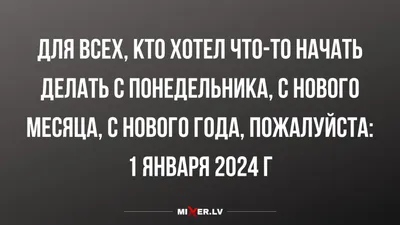 ДЛЯ ВСЕХ, КТО ХОТЕЛ ЧТО-ТО НАЧАТЬ ДЕЛАТЬ С ПОНЕДЕЛЬНИКА, С НОВОГО МЕСЯЦА, С НОВОГО ГОДА, ПОЖАЛУЙСТА: 1 ЯНВАРЯ 2024 Г

MIXER.LV